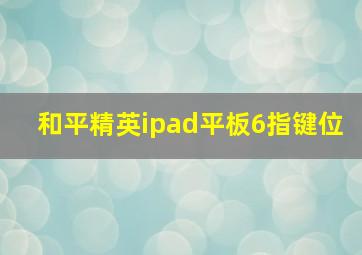 和平精英ipad平板6指键位